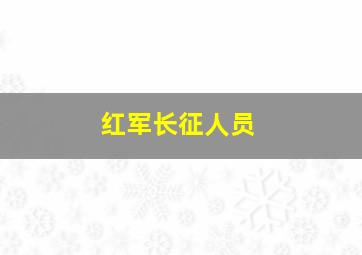 红军长征人员